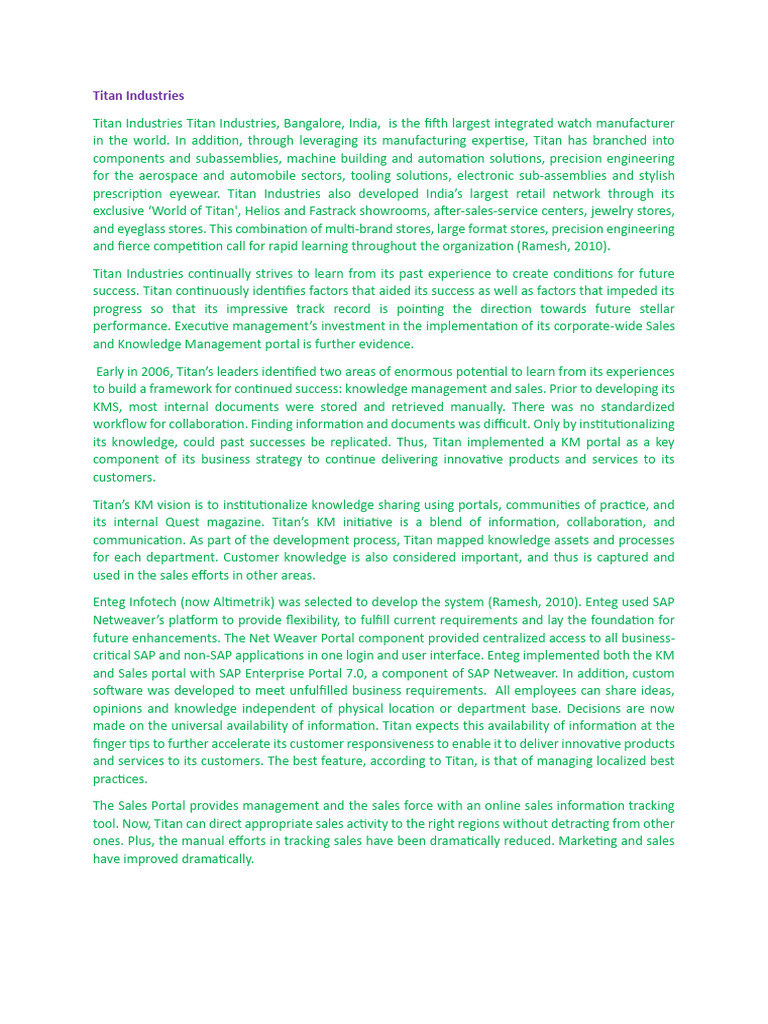 Titan Industries

Titan Industries Titan Industries, Bangalore, India, is the fifth largest integrated watch manufacturer in the world. In addition, through leveraging its manufacturing expertise, Titan has branched into components and subassemblies, machine building and automation solutions, precision engineering for the aerospace and automobile sectors, tooling solutions, electronic sub-assemblies and stylish prescription eyewear. Titan Industries also developed India's largest retail network through its exclusive 'World of Titan', Helios and Fastrack showrooms, after-sales-service centers, jewelry stores, and eyeglass stores. This combination of multi-brand stores, large format stores, precision engineering and fierce competition call for rapid learning throughout the organization (Ramesh, 2010).

Titan Industries continually strives to learn from its past experience to create conditions for future success. Titan continuously identifies factors that aided its success as well as factors that impeded its progress so that its impressive track record is pointing the direction towards future stellar performance. Executive management's investment in the implementation of its corporate-wide Sales and Knowledge Management portal is further evidence.

Early in 2006, Titan's leaders identified two areas of enormous potential to learn from its experiences to build a framework for continued success: knowledge management and sales. Prior to developing its KMS, most internal documents were stored and retrieved manually. There was no standardized workflow for collaboration. Finding information and documents was difficult. Only by institutionalizing its knowledge, could past successes be replicated. Thus, Titan implemented a KM portal as a key component of its business strategy to continue delivering innovative products and services to its customers.

Titan's KM vision is to institutionalize knowledge sharing using portals, communities of practice, and its internal Quest magazine. Titan's KM initiative is a blend of information, collaboration, and communication. As part of the development process, Titan mapped knowledge assets and processes for each department. Customer knowledge is also considered important, and thus is captured and used in the sales efforts in other areas.

Enteg Infotech (now Altimetrik) was selected to develop the system (Ramesh, 2010). Enteg used SAP Netweaver's platform to provide flexibility, to fulfill current requirements and lay the foundation for future enhancements. The Net Weaver Portal component provided centralized access to all business-critical SAP and non-SAP applications in one login and user interface. Enteg implemented both the KM and Sales portal with SAP Enterprise Portal 7.0, a component of SAP Netweaver. In addition, custom software was developed to meet unfulfilled business requirements. All employees can share ideas, opinions and knowledge independent of physical location or department base. Decisions are now made on the universal availability of information. Titan expects this availability of information at the finger tips to further accelerate its customer responsiveness to enable it to deliver innovative products and services to its customers. The best feature, according to Titan, is that of managing localized best practices.

The Sales Portal provides management and the sales force with an online sales information tracking tool. Now, Titan can direct appropriate sales activity to the right regions without detracting from other ones. Plus, the manual efforts in tracking sales have been dramatically reduced. Marketing and sales have improved dramatically.